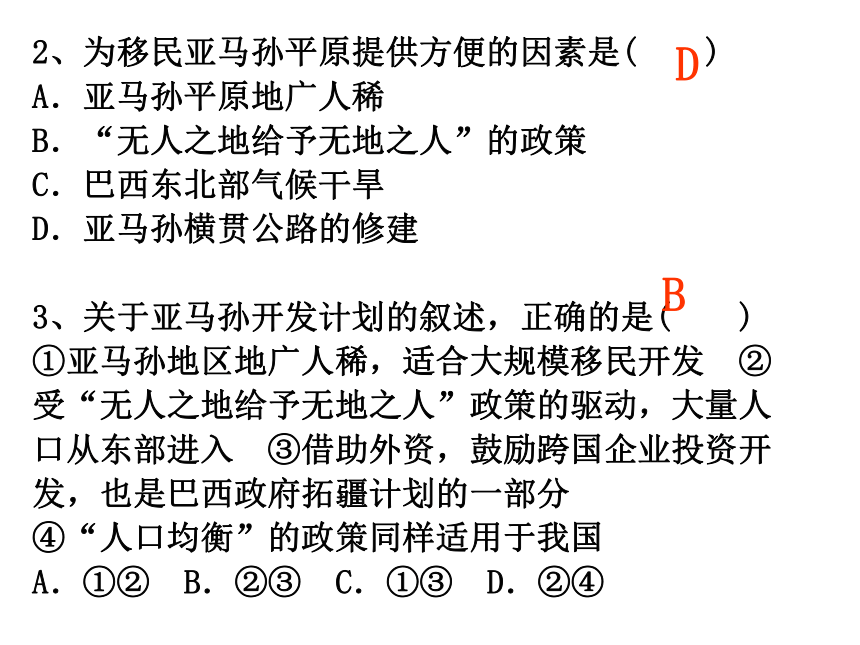 2、为移民亚马孙平原提供方便的因素是（ D ）
A．亚马孙平原地广人稀
B．“无人之地给予无地之人”的政策
C．巴西东北部气候干旱
D．亚马孙横贯公路的修建

3、关于亚马孙开发计划的叙述，正确的是（ B ）
①亚马孙地区地广人稀，适合大规模移民开发 ②受“无人之地给予无地之人”政策的驱动，大量人口从东部进入 ③借助外资，鼓励跨国企业投资开发，也是巴西政府拓疆计划的一部分
④“人口均衡”的政策同样适用于我国
A．①② B．②③ C．①③ D．②④